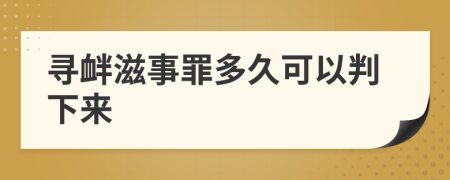 寻衅滋事罪多久可以判下来